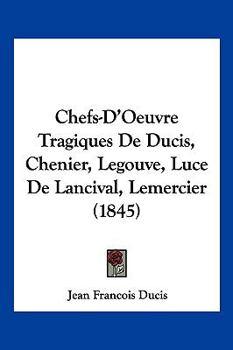 Chefs-D'Oeuvre Tragiques De Ducis, Chenier, Legouve, Luce De Lancival, Lemercier (1845)

Jean Francois Ducis